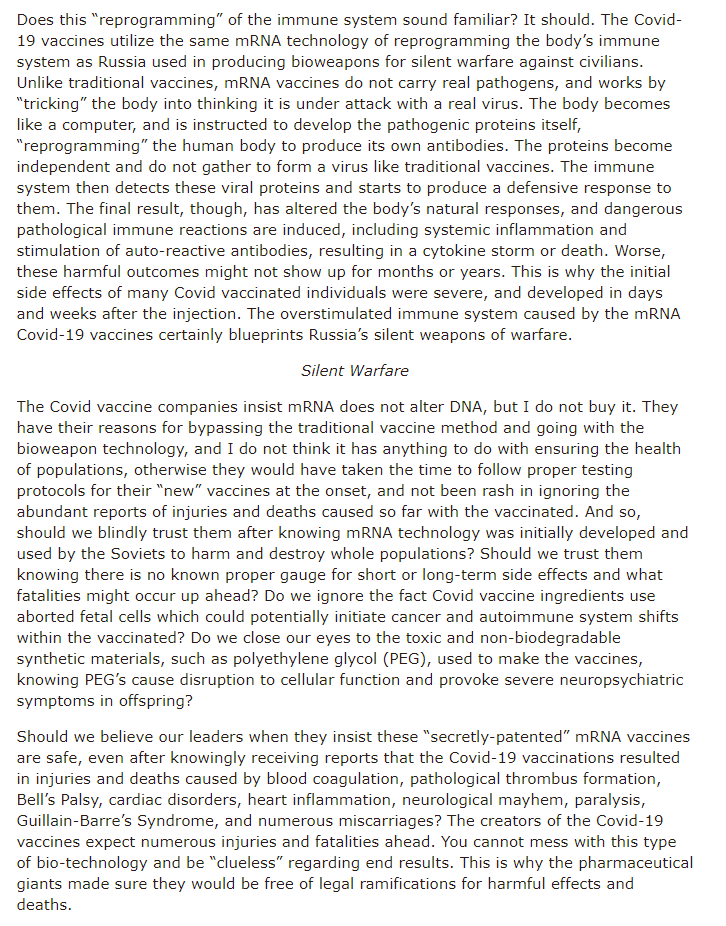 Does this "reprogramming" of the immune system sound familiar? It should. The Covid-19 vaccines utilize the same mRNA technology of reprogramming the body's immune system as Russia used in producing bioweapons for silent warfare against civilians. Unlike traditional vaccines, mRNA vaccines do not carry real pathogens, and works by "tricking" the body into thinking it is under attack with a real virus. The body becomes like a computer, and is instructed to develop the pathogenic proteins itself, "reprogramming" the human body to produce its own antibodies. The proteins become independent and do not gather to form a virus like traditional vaccines. The immune system then detects these viral proteins and starts to produce a defensive response to them. The final result, though, has altered the body's natural responses, and dangerous pathological immune reactions are induced, including systemic inflammation and stimulation of auto-reactive antibodies, resulting in a cytokine storm or death. Worse, these harmful outcomes might not show up for months or years. This is why the initial side effects of many Covid vaccinated individuals were severe, and developed in days and weeks after the injection. The overstimulated immune system caused by the mRNA Covid-19 vaccines certainly blueprints Russia's silent weapons of warfare.

Silent Warfare

The Covid vaccine companies insist mRNA does not alter DNA, but I do not buy it. They have their reasons for bypassing the traditional vaccine method and going with the bioweapon technology, and I do not think it has anything to do with ensuring the health of populations, otherwise they would have taken the time to follow proper testing protocols for their "new" vaccines at the onset, and not been rash in ignoring the abundant reports of injuries and deaths caused so far with the vaccinated. And so, should we blindly trust them after knowing mRNA technology was initially developed and used by the Soviets to harm and destroy whole populations? Should we trust them knowing there is no known proper gauge for short or long-term side effects and what fatalities might occur up ahead? Do we ignore the fact Covid vaccine ingredients use aborted fetal cells which could potentially initiate cancer and autoimmune system shifts within the vaccinated? Do we close our eyes to the toxic and non-biodegradable synthetic materials, such as polyethylene glycol (PEG), used to make the vaccines, knowing PEG's cause disruption to cellular function and provoke severe neuropsychiatric symptoms in offspring?

Should we believe our leaders when they insist these "secretly-patented" mRNA vaccines are safe, even after knowingly receiving reports that the Covid-19 vaccinations resulted in injuries and deaths caused by blood coagulation, pathological thrombus formation, Bell's Palsy, cardiac disorders, heart inflammation, neurological mayhem, paralysis, Guillain-Barre's Syndrome, and numerous miscarriages? The creators of the Covid-19 vaccines expect numerous injuries and fatalities ahead. You cannot mess with this type of bio-technology and be "clueless" regarding end results. This is why the pharmaceutical giants made sure they would be free of legal ramifications for harmful effects and deaths.